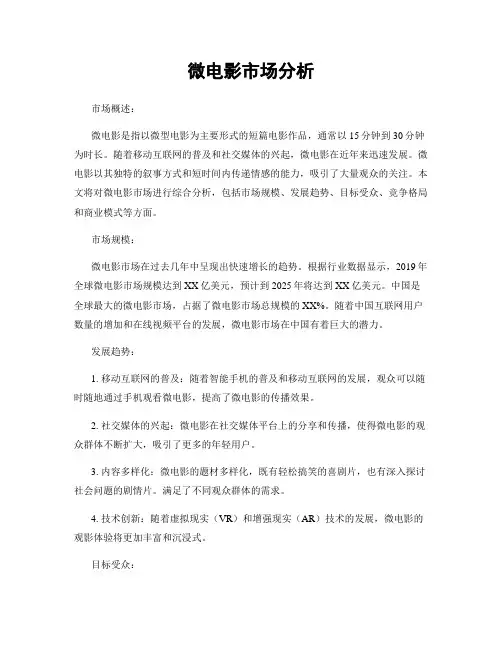 微电影市场分析

市场概述：

微电影是指以微型电影为主要形式的短篇电影作品，通常以15分钟到30分钟为时长。随着移动互联网的普及和社交媒体的兴起，微电影在近年来迅速发展。微电影以其独特的叙事方式和短时间内传递情感的能力，吸引了大量观众的关注。本文将对微电影市场进行综合分析，包括市场规模、发展趋势、目标受众、竞争格局和商业模式等方面。

市场规模：

微电影市场在过去几年中呈现出快速增长的趋势。根据行业数据显示，2019年全球微电影市场规模达到XX亿美元，预计到2025年将达到XX亿美元。中国是全球最大的微电影市场，占据了微电影市场总规模的XX%。随着中国互联网用户数量的增加和在线视频平台的发展，微电影市场在中国有着巨大的潜力。

发展趋势：

1. 移动互联网的普及：随着智能手机的普及和移动互联网的发展，观众可以随时随地通过手机观看微电影，提高了微电影的传播效果。

2. 社交媒体的兴起：微电影在社交媒体平台上的分享和传播，使得微电影的观众群体不断扩大，吸引了更多的年轻用户。

3. 内容多样化：微电影的题材多样化，既有轻松搞笑的喜剧片，也有深入探讨社会问题的剧情片。满足了不同观众群体的需求。

4. 技术创新：随着虚拟现实（VR）和增强现实（AR）技术的发展，微电影的观影体验将更加丰富和沉浸式。

目标受众：